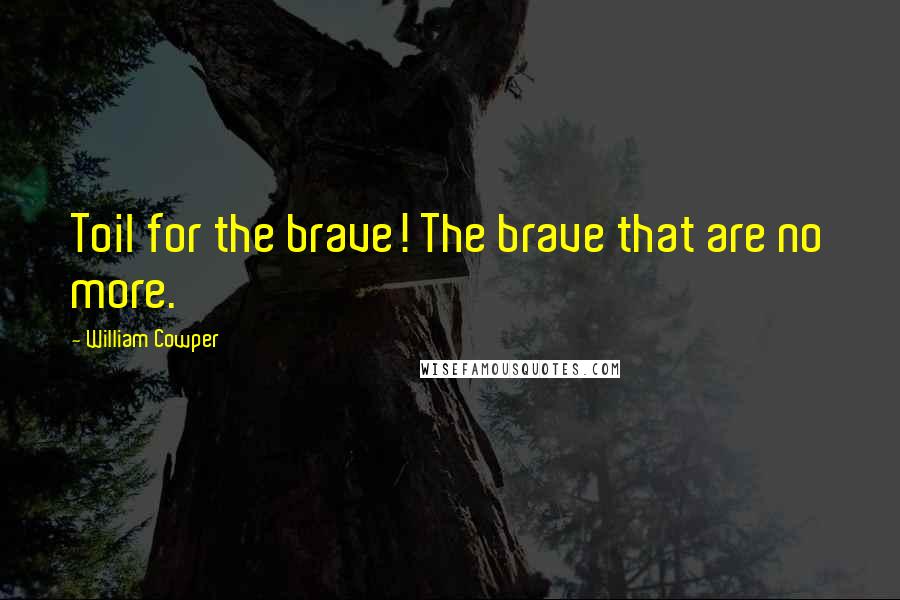 Toil for the brave! The brave that are no more.

- William Cowper

WISEFAMOUSQUOTES.COM